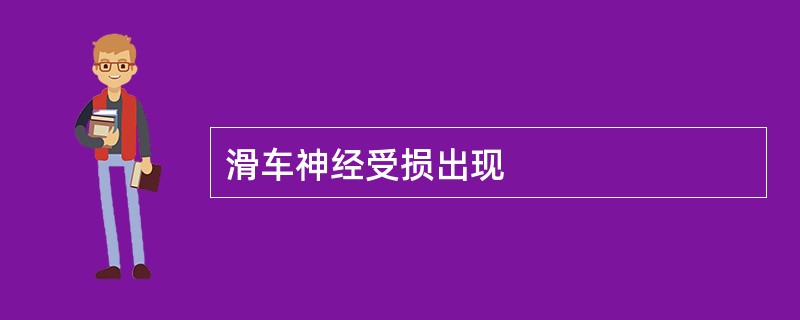 滑车神经受损出现